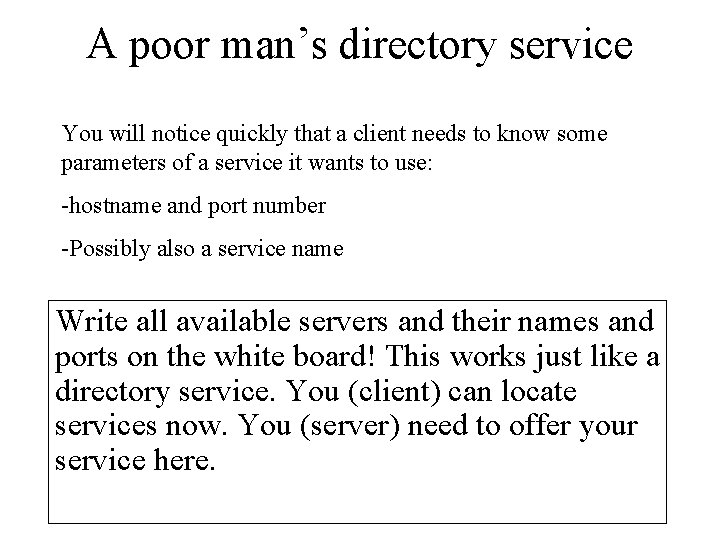 A poor man’s directory service

You will notice quickly that a client needs to know some parameters of a service it wants to use:

-hostname and port number

-Possibly also a service name

Write all available servers and their names and ports on the white board! This works just like a directory service. You (client) can locate services now. You (server) need to offer your service here.